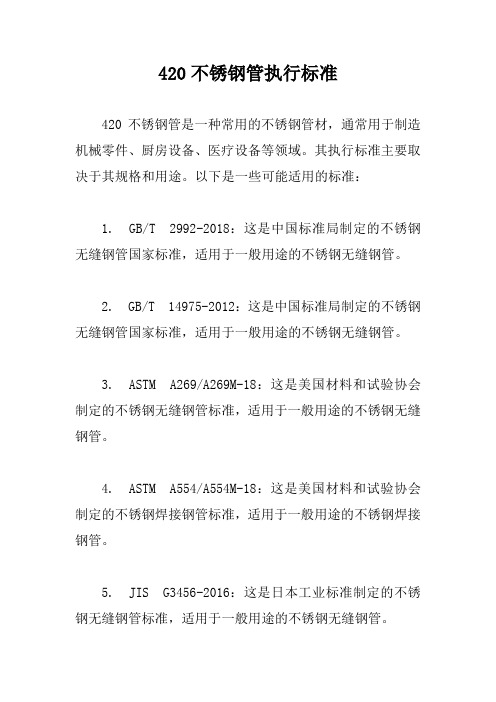 420 不锈钢管执行标准

420 不锈钢管是一种常用的不锈钢管材，通常用于制造机械零件、厨房设备、医疗设备等领域。其执行标准主要取决于其规格和用途。以下是一些可能适用的标准：

1. GB/T 2992-2018：这是中国标准局制定的不锈钢无缝钢管国家标准，适用于一般用途的不锈钢无缝钢管。

2. GB/T 14975-2012：这是中国标准局制定的不锈钢无缝钢管国家标准，适用于一般用途的不锈钢无缝钢管。

3. ASTM A269/A269M-18：这是美国材料和试验协会制定的不锈钢无缝钢管标准，适用于一般用途的不锈钢无缝钢管。

4. ASTM A554/A554M-18：这是美国材料和试验协会制定的不锈钢焊接钢管标准，适用于一般用途的不锈钢焊接钢管。

5. JIS G3456-2016：这是日本工业标准制定的不锈钢无缝钢管标准，适用于一般用途的不锈钢无缝钢管。